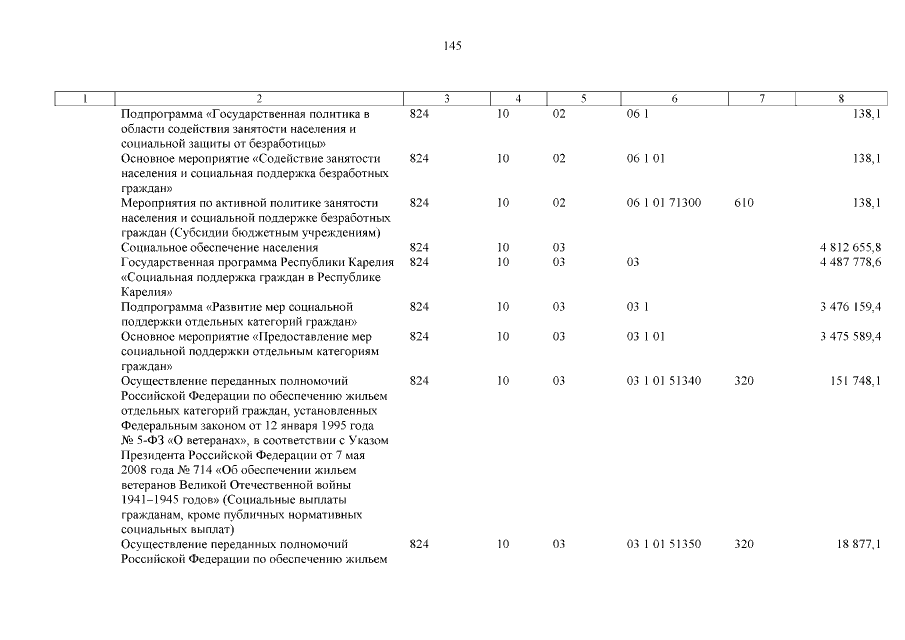 145

| 1 | 2 | 3 | 4 | 5 | 6 | 7 | 8 |
|---|---|---|---|---|---|---|---|
| | Подпрограмма «Государственная политика в области содействия занятости населения и социальной защиты от безработицы» | 824 | 10 | 02 | 06 1 | | 138,1 |
| | Основное мероприятие «Содействие занятости населения и социальная поддержка безработных граждан» | 824 | 10 | 02 | 06 1 01 | | 138,1 |
| | Мероприятия по активной политике занятости населения и социальной поддержке безработных граждан (Субсидии бюджетным учреждениям) | 824 | 10 | 02 | 06 1 01 71300 | 610 | 138,1 |
| | Социальное обеспечение населения | 824 | 10 | 03 | | | 4 812 655,8 |
| | Государственная программа Республики Карелия «Социальная поддержка граждан в Республике Карелия» | 824 | 10 | 03 | 03 | | 4 487 778,6 |
| | Подпрограмма «Развитие мер социальной поддержки отдельных категорий граждан» | 824 | 10 | 03 | 03 1 | | 3 476 159,4 |
| | Основное мероприятие «Предоставление мер социальной поддержки отдельным категориям граждан» | 824 | 10 | 03 | 03 1 01 | | 3 475 589,4 |
| | Осуществление переданных полномочий Российской Федерации по обеспечению жильем отдельных категорий граждан, установленных Федеральным законом от 12 января 1995 года № 5-ФЗ «О ветеранах», в соответствии с Указом Президента Российской Федерации от 7 мая 2008 года № 714 «Об обеспечении жильем ветеранов Великой Отечественной войны 1941–1945 годов» (Социальные выплаты гражданам, кроме публичных нормативных социальных выплат) | 824 | 10 | 03 | 03 1 01 51340 | 320 | 151 748,1 |
| | Осуществление переданных полномочий Российской Федерации по обеспечению жильем | 824 | 10 | 03 | 03 1 01 51350 | 320 | 18 877,1 |